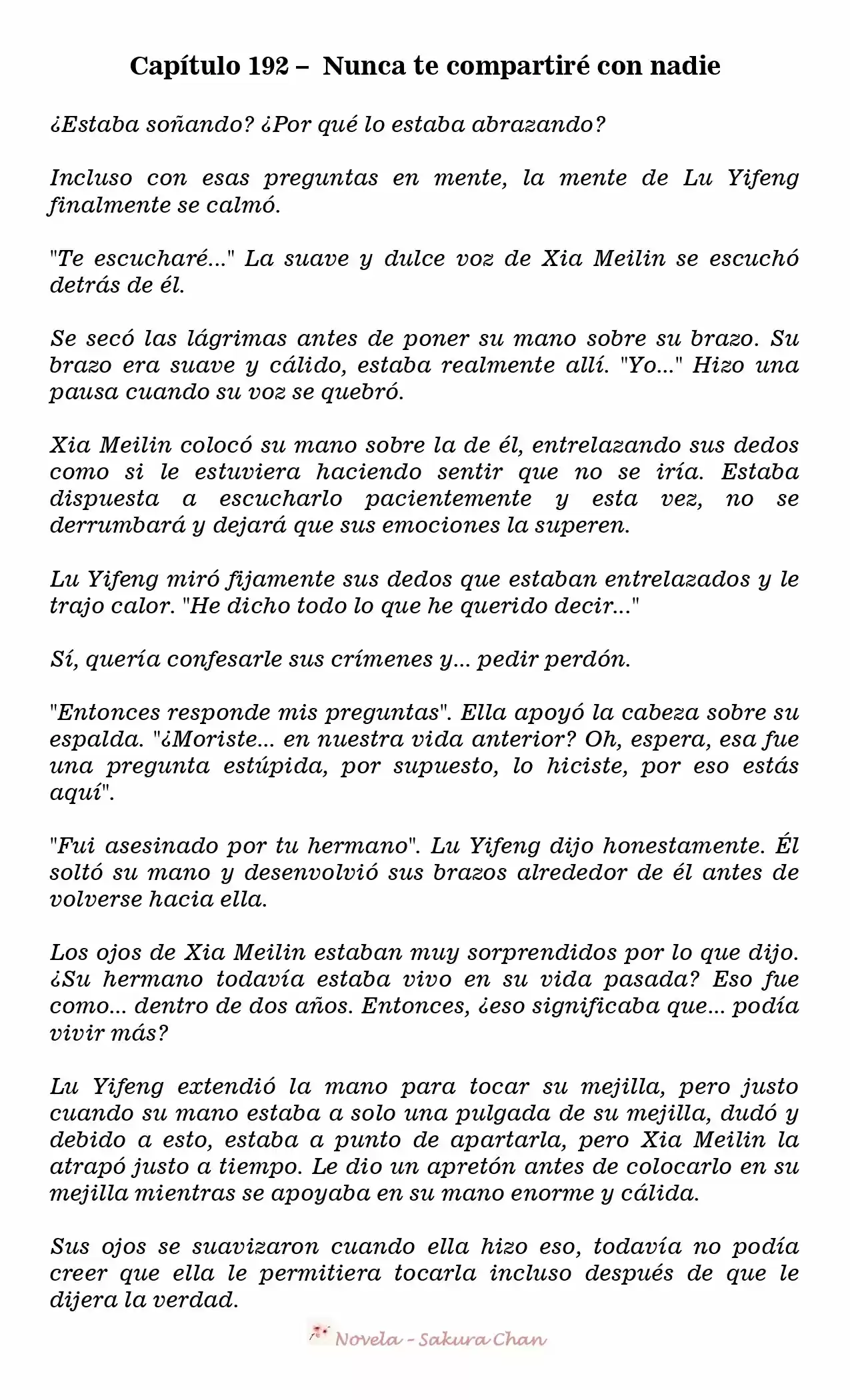 Capítulo 192 – Nunca te compartiré con nadie

¿Estaba soñando? ¿Por qué lo estaba abrazando?

Incluso con esas preguntas en mente, la mente de Lu Yifeng finalmente se calmó.

"Te escucharé..." La suave y dulce voz de Xia Meilin se escuchó detrás de él.

Se secó las lágrimas antes de poner su mano sobre su brazo. Su brazo era suave y cálido, estaba realmente allí. "Yo..." Hizo una pausa cuando su voz se quebró.

Xia Meilin colocó su mano sobre la de él, entrelazando sus dedos como si le estuviera haciendo sentir que no se iría. Estaba dispuesta a escucharlo pacientemente y esta vez, no se derrumbará y dejará que sus emociones la superen.

Lu Yifeng miró fijamente sus dedos que estaban entrelazados y le trajo calor. "He dicho todo lo que he querido decir..."

Sí, quería confesarle sus crímenes y... pedir perdón.

"Entonces responde mis preguntas". Ella apoyó la cabeza sobre su espalda. "¿Moriste... en nuestra vida anterior? Oh, espera, esa fue una pregunta estúpida, por supuesto, lo hiciste, por eso estás aquí".

"Fui asesinado por tu hermano". Lu Yifeng dijo honestamente. Él soltó su mano y desenvolvió sus brazos alrededor de él antes de volverse hacia ella.

Los ojos de Xia Meilin estaban muy sorprendidos por lo que dijo. ¿Su hermano todavía estaba vivo en su vida pasada? Eso fue como... dentro de dos años. Entonces, ¿eso significaba que... podía vivir más?

Lu Yifeng extendió la mano para tocar su mejilla, pero justo cuando su mano estaba a solo una pulgada de su mejilla, dudó y debido a esto, estaba a punto de apartarla, pero Xia Meilin la atrapó justo a tiempo. Le dio un apretón antes de colocarlo en su mejilla mientras se apoyaba en su mano enorme y cálida.

Sus ojos se suavizaron cuando ella hizo eso, todavía no podía creer que ella le permitiera tocarla incluso después de que le dijera la verdad.

Novela - Sakura Chan